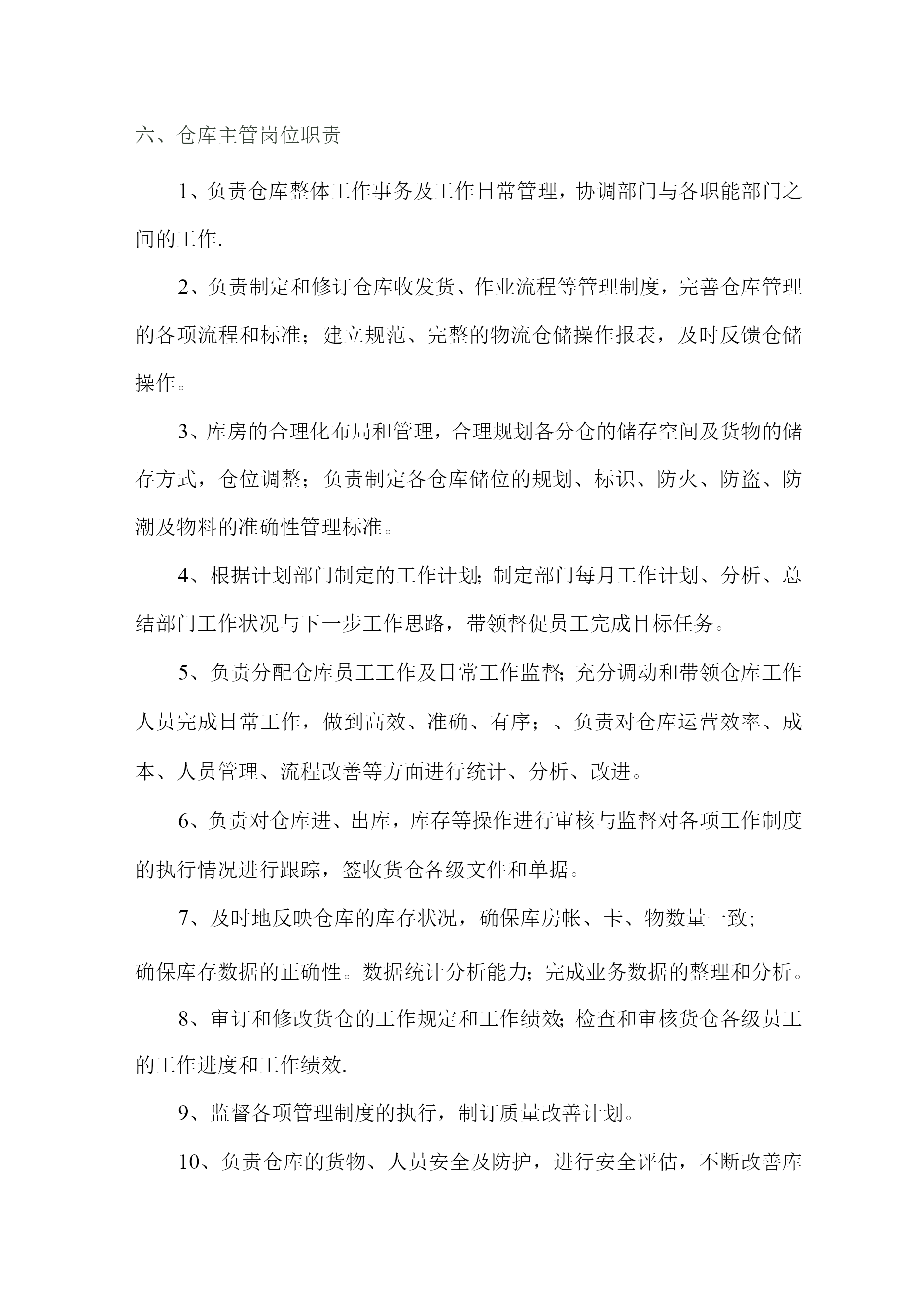 六、仓库主管岗位职责

1、负责仓库整体工作事务及工作日常管理，协调部门与各职能部门之间的工作.

2、负责制定和修订仓库收发货、作业流程等管理制度，完善仓库管理的各项流程和标准；建立规范、完整的物流仓储操作报表，及时反馈仓储操作。

3、库房的合理化布局和管理，合理规划各分仓的储存空间及货物的储存方式，仓位调整；负责制定各仓库储位的规划、标识、防火、防盗、防潮及物料的准确性管理标准。

4、根据计划部门制定的工作计划;制定部门每月工作计划、分析、总结部门工作状况与下一步工作思路，带领督促员工完成目标任务。

5、负责分配仓库员工工作及日常工作监督;充分调动和带领仓库工作人员完成日常工作，做到高效、准确、有序；、负责对仓库运营效率、成本、人员管理、流程改善等方面进行统计、分析、改进。

6、负责对仓库进、出库，库存等操作进行审核与监督对各项工作制度的执行情况进行跟踪，签收货仓各级文件和单据。

7、及时地反映仓库的库存状况，确保库房帐、卡、物数量一致;

确保库存数据的正确性。数据统计分析能力；完成业务数据的整理和分析。

8、审订和修改货仓的工作规定和工作绩效;检查和审核货仓各级员工的工作进度和工作绩效.

9、监督各项管理制度的执行，制订质量改善计划。

10、负责仓库的货物、人员安全及防护，进行安全评估，不断改善库